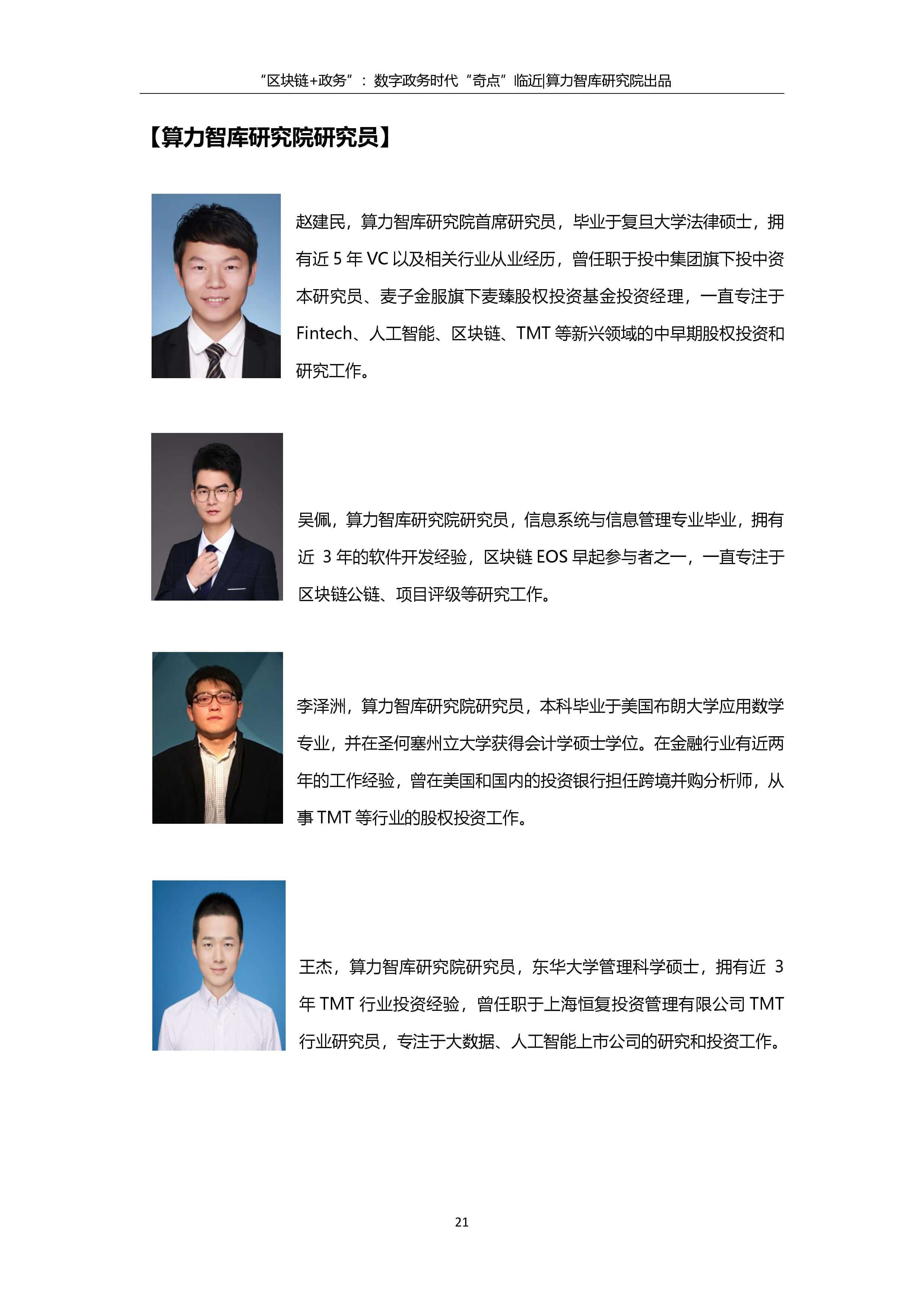 “区块链+政务”：数字政务时代“奇点”临近|算力智库研究院出品

【算力智库研究院研究员】

赵建民，算力智库研究院首席研究员，毕业于复旦大学法律硕士，拥有近 5 年 VC 以及相关行业从业经历，曾任职于投中集团旗下投中资本研究员、麦子金服旗下麦臻股权投资基金投资经理，一直专注于 Fintech、人工智能、区块链、TMT 等新兴领域的中早期股权投资和研究工作。

吴佩，算力智库研究院研究员，信息系统与信息管理专业毕业，拥有近 3 年的软件开发经验，区块链 EOS 早起参与者之一，一直专注于区块链公链、项目评级等研究工作。

李泽洲，算力智库研究院研究员，本科毕业于美国布朗大学应用数学专业，并在圣何塞州立大学获得会计学硕士学位。在金融行业有近两年的工作经验，曾在美国和国内的投资银行担任跨境并购分析师，从事 TMT 等行业的股权投资工作。

王杰，算力智库研究院研究员，东华大学管理科学硕士，拥有近 3 年 TMT 行业投资经验，曾任职于上海恒复投资管理有限公司 TMT 行业研究员，专注于大数据、人工智能上市公司的研究和投资工作。

21